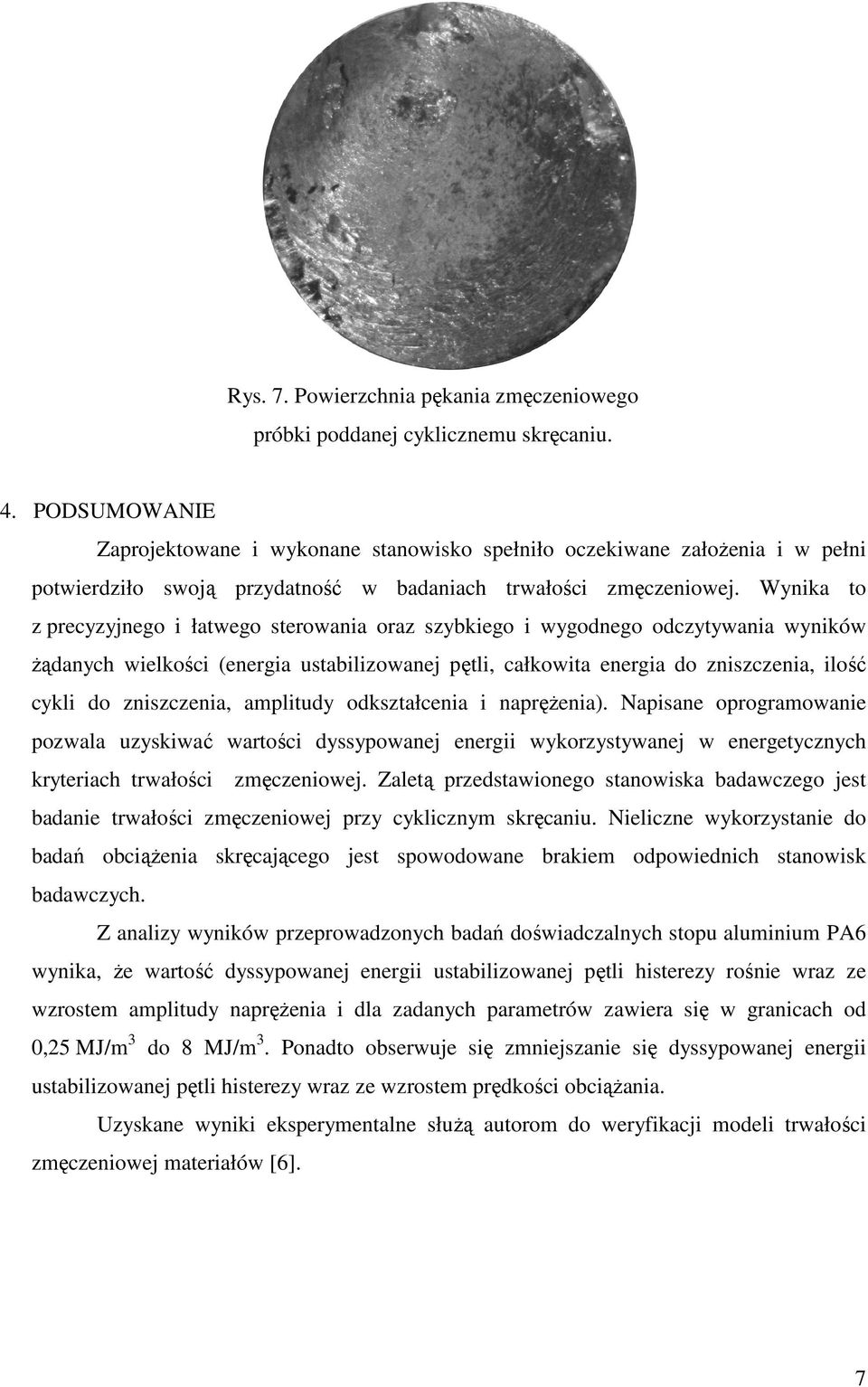 Rys. 7. Powierzchnia pękania zmęczeniowego próbki poddanej cyklicznemu skręcaniu.

4. PODSUMOWANIE

Zaprojektowane i wykonane stanowisko spełniło oczekiwane założenia i w pełni potwierdziło swoją przydatność w badaniach trwałości zmęczeniowej. Wynika to z precyzyjnego i łatwego sterowania oraz szybkiego i wygodnego odczytywania wyników żądanych wielkości (energia ustabilizowanej pętli, całkowita energia do zniszczenia, ilość cykli do zniszczenia, amplitudy odkształcenia i naprężenia). Napisane oprogramowanie pozwala uzyskiwać wartości dyssypowanej energii wykorzystywanej w energetycznych kryteriach trwałości zmęczeniowej. Zaletą przedstawionego stanowiska badawczego jest badanie trwałości zmęczeniowej przy cyklicznym skręcaniu. Nieliczne wykorzystanie do badań obciążenia skręcającego jest spowodowane brakiem odpowiednich stanowisk badawczych.

Z analizy wyników przeprowadzonych badań doświadczalnych stopu aluminium PA6 wynika, że wartość dyssypowanej energii ustabilizowanej pętli histerezy rośnie wraz ze wzrostem amplitudy naprężenia i dla zadanych parametrów zawiera się w granicach od 0,25 MJ/m$^3$ do 8 MJ/m$^3$. Ponadto obserwuje się zmniejszanie się dyssypowanej energii ustabilizowanej pętli histerezy wraz ze wzrostem prędkości obciążania.

Uzyskane wyniki eksperymentalne służą autorom do weryfikacji modeli trwałości zmęczeniowej materiałów [6].

7